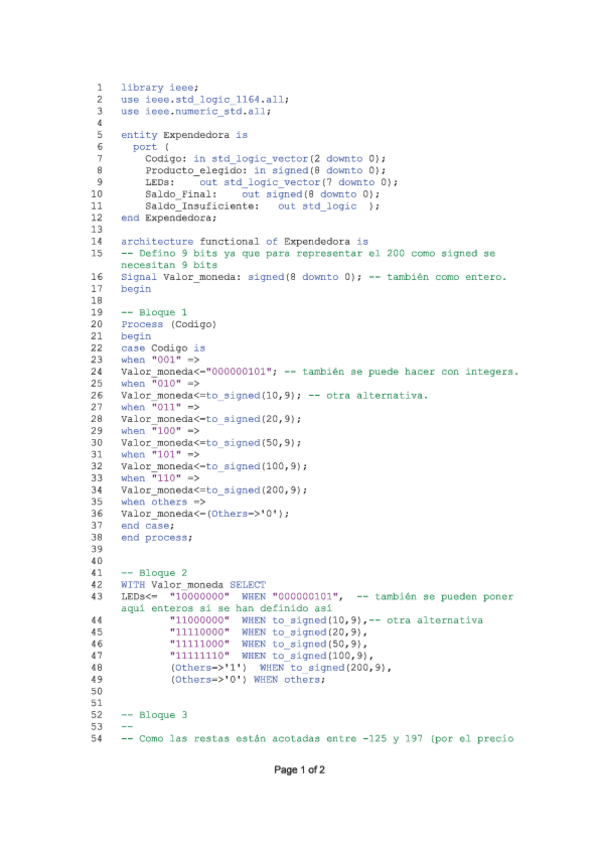 1 library ieee;
2 use ieee.std_logic_1164.all;
3 use ieee.numeric_std.all;
4
5 entity Expendedora is
6 port (
7 Codigo: in std_logic_vector(2 downto 0);
8 Producto_elegido: in signed(8 downto 0);
9 LEDs: out std_logic_vector(7 downto 0);
10 Saldo_Final: out signed(8 downto 0);
11 Saldo_Insuficiente: out std_logic );
12 end Expendedora;
13
14 architecture functional of Expendedora is
15 -- Defino 9 bits ya que para representar el 200 como signed se necesitan 9 bits
16 Signal Valor_moneda: signed(8 downto 0); -- también como entero.
17 begin
18
19 -- Bloque 1
20 Process (Codigo)
21 begin
22 case Codigo is
23 when "001" =>
24 Valor_moneda<="000000101"; -- también se puede hacer con integers.
25 when "010" =>
26 Valor_moneda<=to_signed(10,9); -- otra alternativa.
27 when "011" =>
28 Valor_moneda<=to_signed(20,9);
29 when "100" =>
30 Valor_moneda<=to_signed(50,9);
31 when "101" =>
32 Valor_moneda<=to_signed(100,9);
33 when "110" =>
34 Valor_moneda<=to_signed(200,9);
35 when others =>
36 Valor_moneda<=(Others=>'0');
37 end case;
38 end process;
39
40
41 -- Bloque 2
42 WITH Valor_moneda SELECT
43 LEDs<= "10000000" WHEN "000000101", -- también se pueden poner aquí enteros si se han definido así
44 "11000000" WHEN to_signed(10,9),-- otra alternativa
45 "11110000" WHEN to_signed(20,9),
46 "11111000" WHEN to_signed(50,9),
47 "11111110" WHEN to_signed(100,9),
48 (Others=>'1') WHEN to_signed(200,9),
49 (Others=>'0') WHEN others;
50
51
52 -- Bloque 3
53 --
54 -- Como las restas están acotadas entre -125 y 197 (por el precio

Page 1 of 2